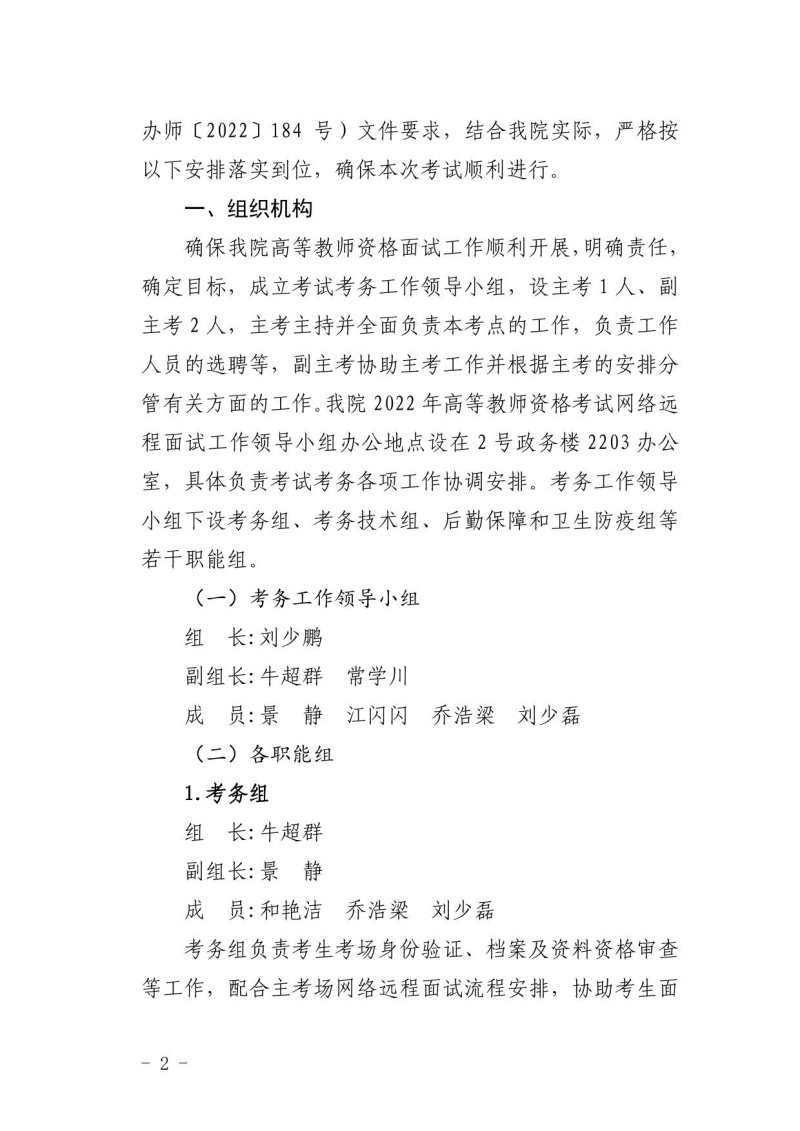 办师〔2022〕184 号）文件要求，结合我院实际，严格按以下安排落实到位，确保本次考试顺利进行。

一、组织机构

确保我院高等教师资格面试工作顺利开展，明确责任，确定目标，成立考试考务工作领导小组，设主考 1 人、副主考 2 人，主考主持并全面负责本考点的工作，负责工作人员的选聘等，副主考协助主考工作并根据主考的安排分管有关方面的工作。我院 2022 年高等教师资格考试网络远程面试工作领导小组办公地点设在 2 号政务楼 2203 办公室，具体负责考试考务各项工作协调安排。考务工作领导小组下设考务组、考务技术组、后勤保障和卫生防疫组等若干职能组。

（一）考务工作领导小组

组　长：刘少鹏

副组长：牛超群　常学川

成　员：景　静　江闪闪　乔浩梁　刘少磊

（二）各职能组

1.考务组

组　长：牛超群

副组长：景　静

成　员：和艳洁　乔浩梁　刘少磊

考务组负责考生考场身份验证、档案及资料资格审查等工作，配合主考场网络远程面试流程安排，协助考生面

- 2 -